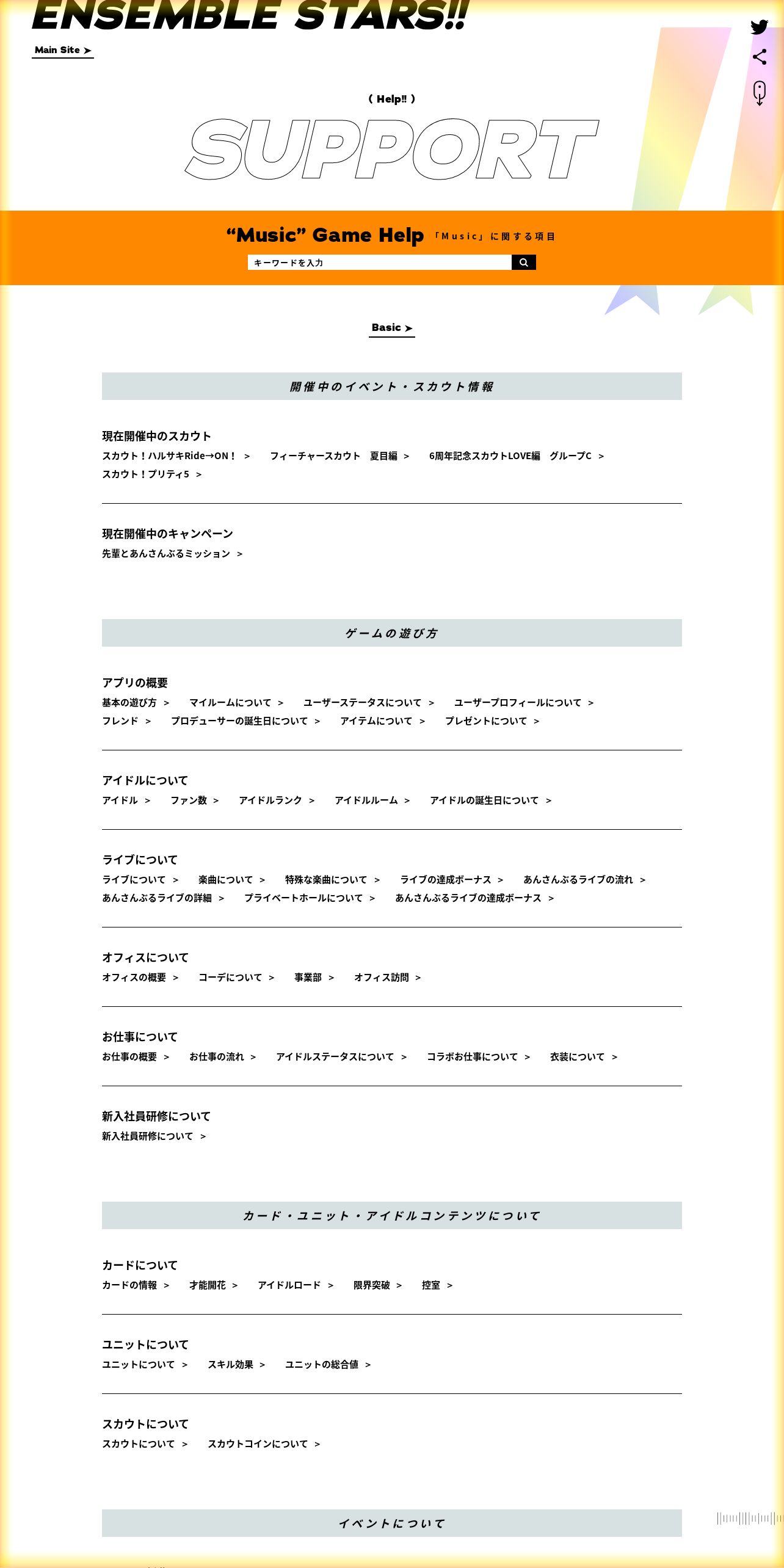 ENSEMBLE STARS!!

Main Site ➤

( Help!! )

SUPPORT

“Music” Game Help 「Music」に関する項目

キーワードを入力

Basic ➤

開催中のイベント・スカウト情報

現在開催中のスカウト

スカウト！ハルサキRide→ON！ ＞ フィーチャースカウト 夏目編 ＞ 6周年記念スカウトLOVE編 グループC ＞ スカウト！プリティ5 ＞

現在開催中のキャンペーン

先輩とあんさんぶるミッション ＞

ゲームの遊び方

アプリの概要

基本の遊び方 ＞ マイルームについて ＞ ユーザーステータスについて ＞ ユーザープロフィールについて ＞ フレンド ＞ プロデューサーの誕生日について ＞ アイテムについて ＞ プレゼントについて ＞

アイドルについて

アイドル ＞ ファン数 ＞ アイドルランク ＞ アイドルルーム ＞ アイドルの誕生日について ＞

ライブについて

ライブについて ＞ 楽曲について ＞ 特殊な楽曲について ＞ ライブの達成ボーナス ＞ あんさんぶるライブの流れ ＞ あんさんぶるライブの詳細 ＞ プライベートホールについて ＞ あんさんぶるライブの達成ボーナス ＞

オフィスについて

オフィスの概要 ＞ コーデについて ＞ 事業部 ＞ オフィス訪問 ＞

お仕事について

お仕事の概要 ＞ お仕事の流れ ＞ アイドルステータスについて ＞ コラボお仕事について ＞ 衣装について ＞

新入社員研修について

新入社員研修について ＞

カード・ユニット・アイドルコンテンツについて

カードについて

カードの情報 ＞ 才能開花 ＞ アイドルロード ＞ 限界突破 ＞ 控室 ＞

ユニットについて

ユニットについて ＞ スキル効果 ＞ ユニットの総合値 ＞

スカウトについて

スカウトについて ＞ スカウトコインについて ＞

イベントについて